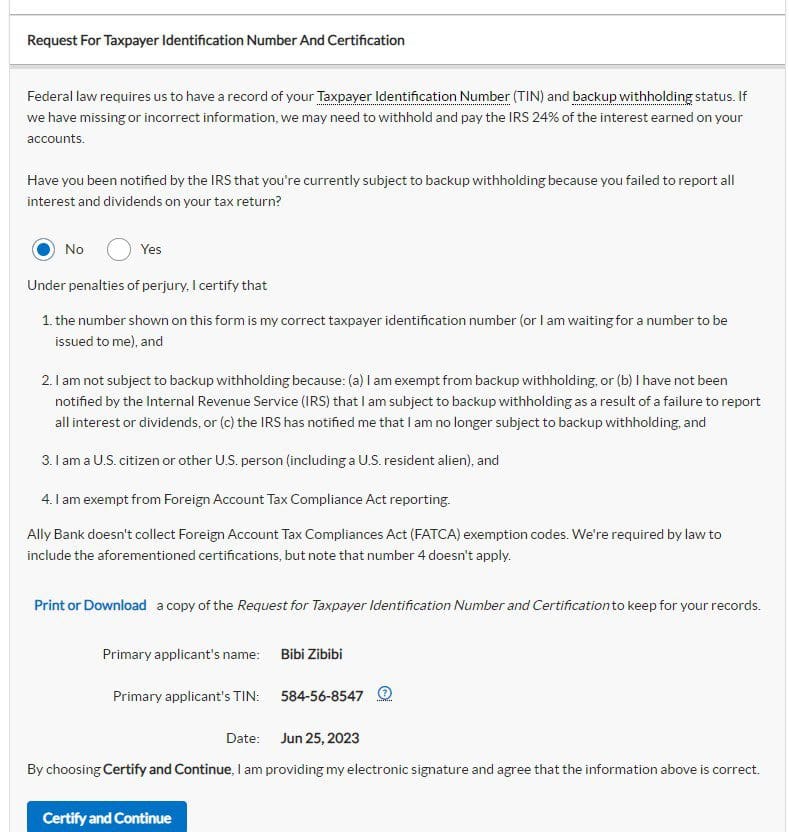 Request For Taxpayer Identification Number And Certification

Federal law requires us to have a record of your Taxpayer Identification Number (TIN) and backup withholding status. If we have missing or incorrect information, we may need to withhold and pay the IRS 24% of the interest earned on your accounts.

Have you been notified by the IRS that you're currently subject to backup withholding because you failed to report all interest and dividends on your tax return?

No Yes

Under penalties of perjury, I certify that

1. the number shown on this form is my correct taxpayer identification number (or I am waiting for a number to be issued to me), and

2. I am not subject to backup withholding because: (a) I am exempt from backup withholding, or (b) I have not been notified by the Internal Revenue Service (IRS) that I am subject to backup withholding as a result of a failure to report all interest or dividends, or (c) the IRS has notified me that I am no longer subject to backup withholding, and

3. I am a U.S. citizen or other U.S. person (including a U.S. resident alien), and

4. I am exempt from Foreign Account Tax Compliance Act reporting.

Ally Bank doesn't collect Foreign Account Tax Compliances Act (FATCA) exemption codes. We're required by law to include the aforementioned certifications, but note that number 4 doesn't apply.

Print or Download a copy of the Request for Taxpayer Identification Number and Certification to keep for your records.

Primary applicant's name: Bibi Zibibi

Primary applicant's TIN: 584-56-8547

Date: Jun 25, 2023

By choosing Certify and Continue, I am providing my electronic signature and agree that the information above is correct.

Certify and Continue